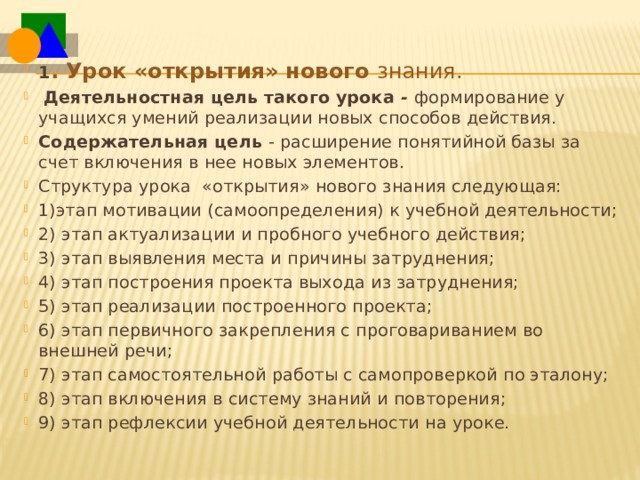 1. Урок «открытия» нового знания.

Деятельностная цель такого урока - формирование у учащихся умений реализации новых способов действия.

Содержательная цель - расширение понятийной базы за счет включения в нее новых элементов.

Структура урока «открытия» нового знания следующая:

1)этап мотивации (самоопределения) к учебной деятельности;

2) этап актуализации и пробного учебного действия;

3) этап выявления места и причины затруднения;

4) этап построения проекта выхода из затруднения;

5) этап реализации построенного проекта;

6) этап первичного закрепления с проговариванием во внешней речи;

7) этап самостоятельной работы с самопроверкой по эталону;

8) этап включения в систему знаний и повторения;

9) этап рефлексии учебной деятельности на уроке.